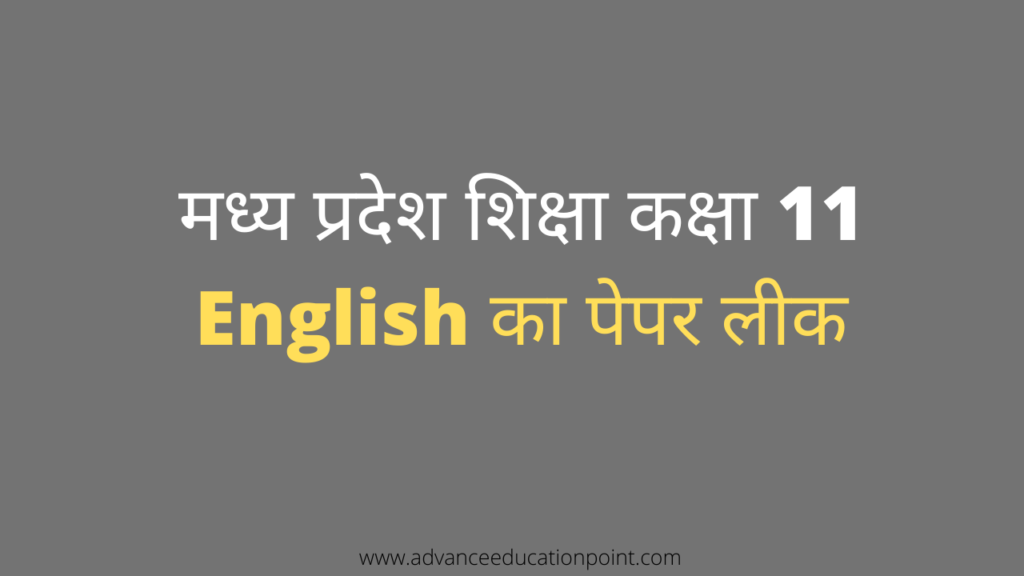 मध्य प्रदेश शिक्षा कक्षा 11
English का पेपर लीक

www.advanceeducationpoint.com